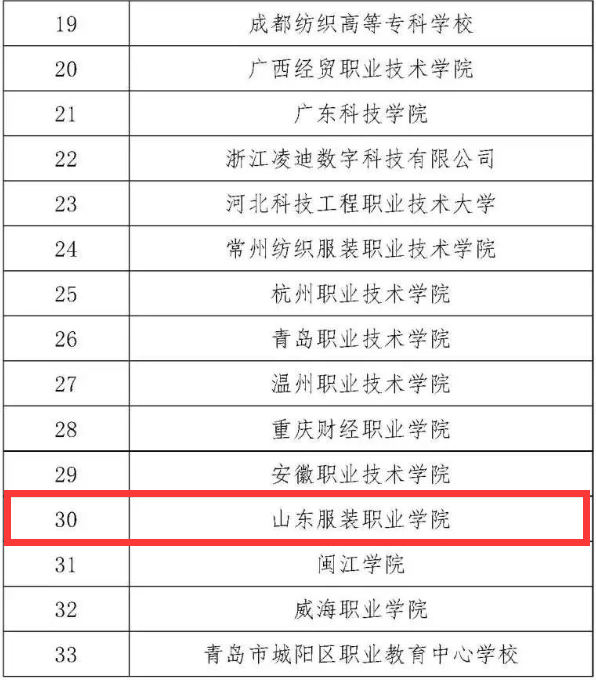 | 19 | 成都纺织高等专科学校 |
|---|---|
| 20 | 广西经贸职业技术学院 |
| 21 | 广东科技学院 |
| 22 | 浙江凌迪数字科技有限公司 |
| 23 | 河北科技工程职业技术大学 |
| 24 | 常州纺织服装职业技术学院 |
| 25 | 杭州职业技术学院 |
| 26 | 青岛职业技术学院 |
| 27 | 温州职业技术学院 |
| 28 | 重庆财经职业学院 |
| 29 | 安徽职业技术学院 |
| 30 | 山东服装职业学院 |
| 31 | 闽江学院 |
| 32 | 威海职业学院 |
| 33 | 青岛市城阳区职业教育中心学校 |